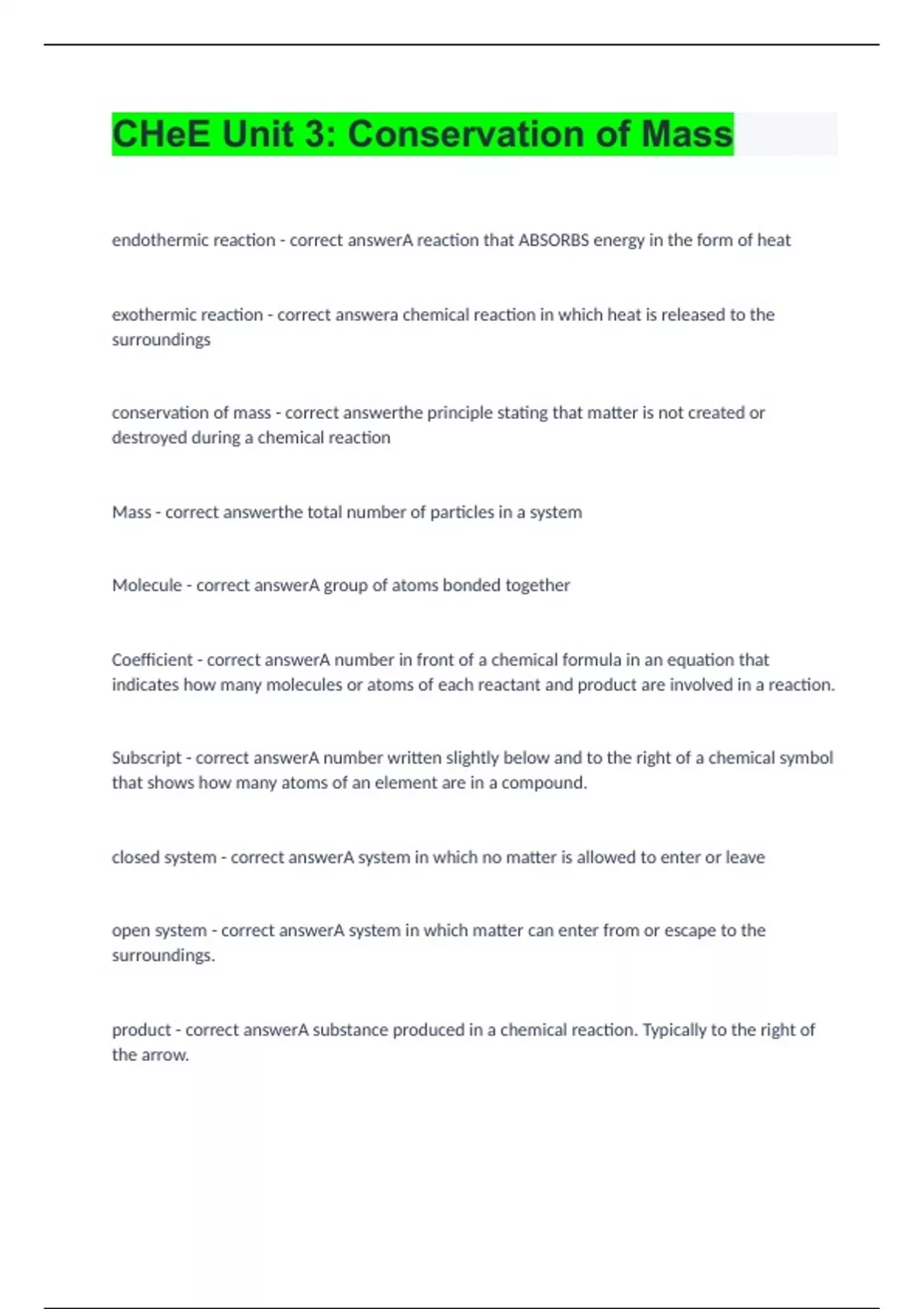 CHeE Unit 3: Conservation of Mass

endothermic reaction - correct answerA reaction that ABSORBS energy in the form of heat

exothermic reaction - correct answera chemical reaction in which heat is released to the surroundings

conservation of mass - correct answerthe principle stating that matter is not created or destroyed during a chemical reaction

Mass - correct answerthe total number of particles in a system

Molecule - correct answerA group of atoms bonded together

Coefficient - correct answerA number in front of a chemical formula in an equation that indicates how many molecules or atoms of each reactant and product are involved in a reaction.

Subscript - correct answerA number written slightly below and to the right of a chemical symbol that shows how many atoms of an element are in a compound.

closed system - correct answerA system in which no matter is allowed to enter or leave

open system - correct answerA system in which matter can enter from or escape to the surroundings.

product - correct answerA substance produced in a chemical reaction. Typically to the right of the arrow.